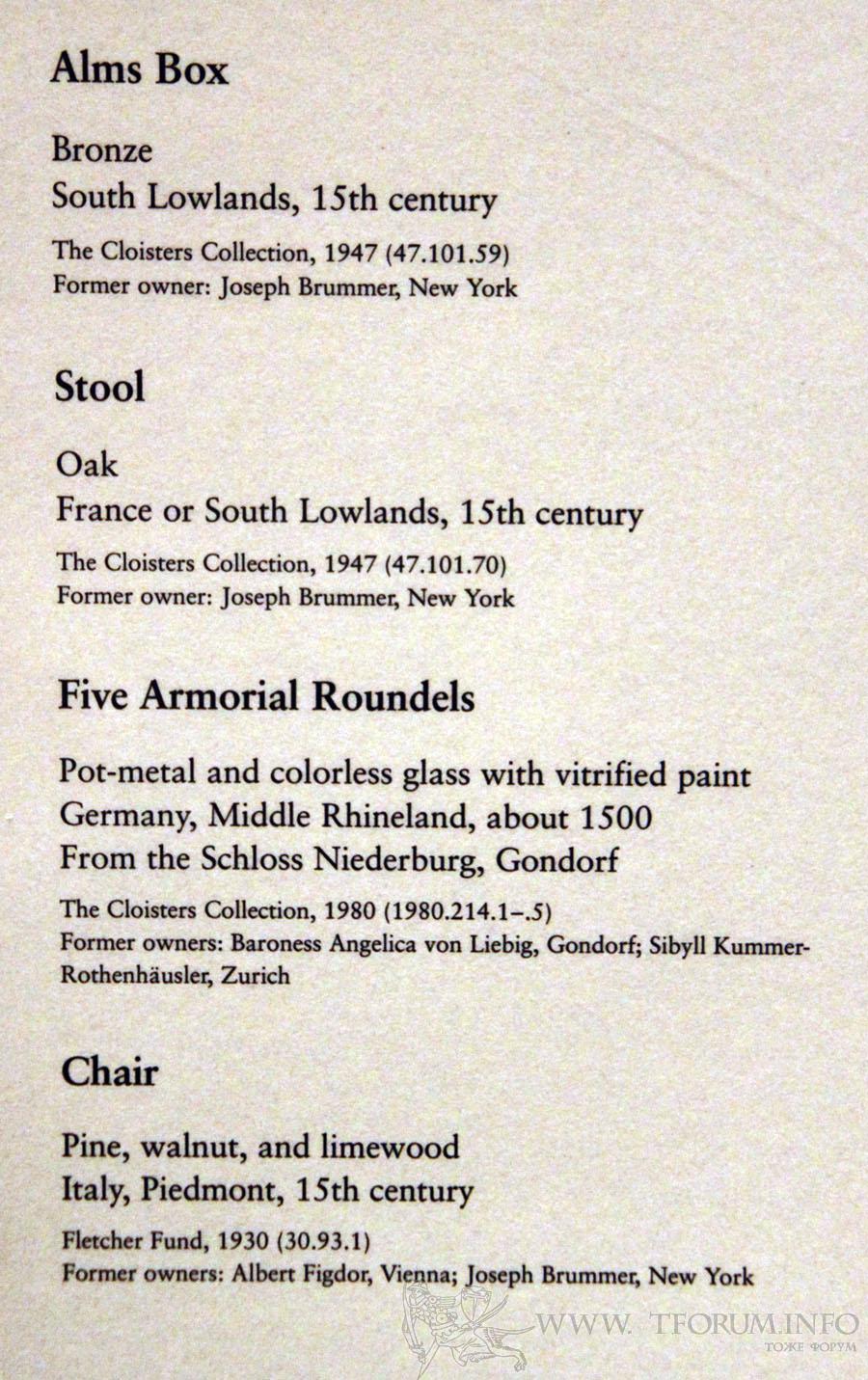 Alms Box

Bronze
South Lowlands, 15th century

The Cloisters Collection, 1947 (47.101.59)
Former owner: Joseph Brummer, New York

Stool

Oak
France or South Lowlands, 15th century

The Cloisters Collection, 1947 (47.101.70)
Former owner: Joseph Brummer, New York

Five Armorial Roundels

Pot-metal and colorless glass with vitrified paint
Germany, Middle Rhineland, about 1500
From the Schloss Niederburg, Gondorf

The Cloisters Collection, 1980 (1980.214.1–.5)
Former owners: Baroness Angelica von Liebig, Gondorf; Sibyll Kummer-Rothenhäusler, Zurich

Chair

Pine, walnut, and limewood
Italy, Piedmont, 15th century

Fletcher Fund, 1930 (30.93.1)
Former owners: Albert Figdor, Vienna; Joseph Brummer, New York

WWW. TFORUM.INFO
ТОЖЕ ФОРУМ